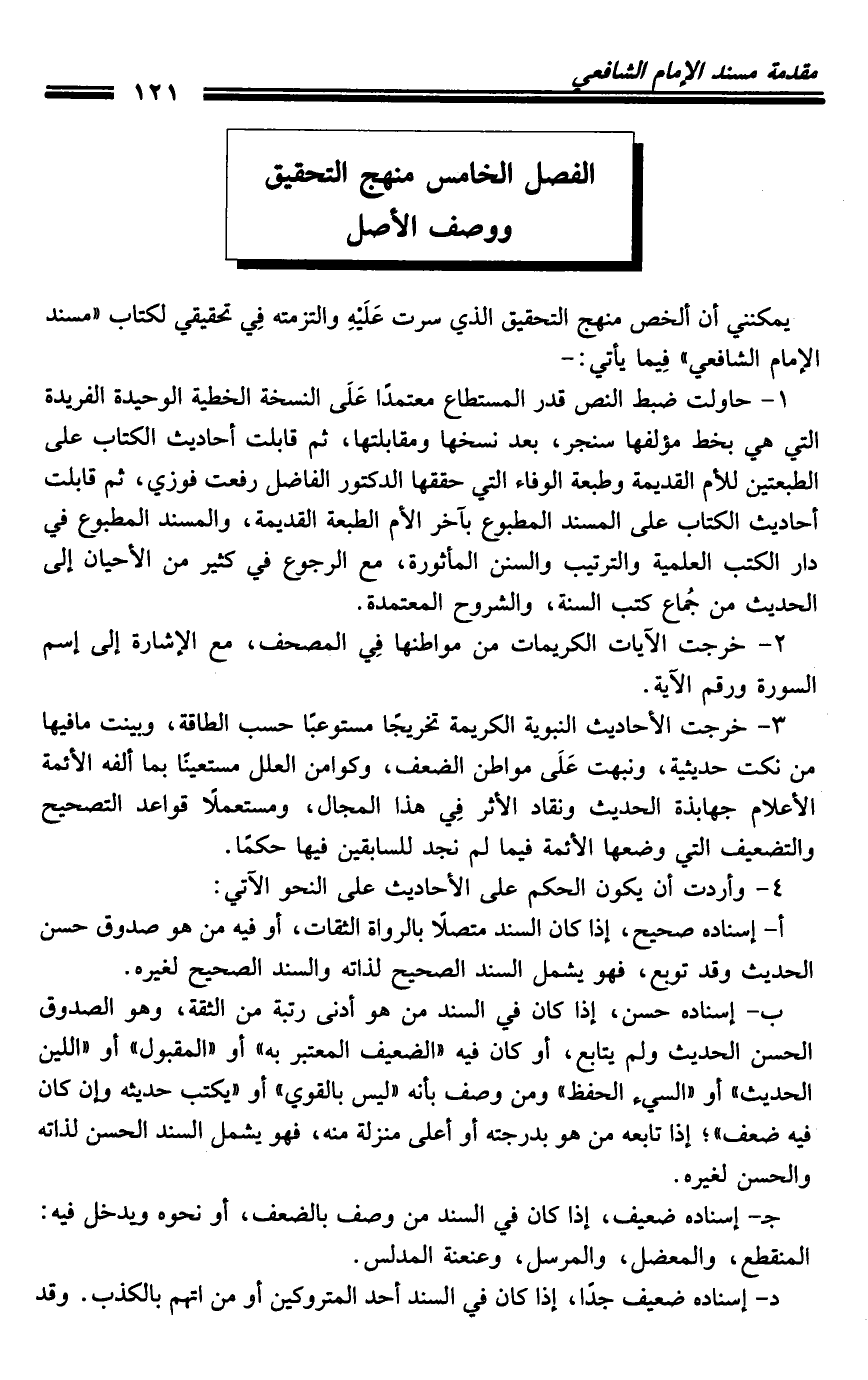 مقدمة مسند الإمام الشافعي ١٢١

الفصل الخامس منهج التحقيق ووصف الأصل

يمكنني أن ألخص منهج التحقيق الذي سرت عَلَيْهِ والتزمته فِي تحقيقي لكتاب «مسند الإمام الشافعي» فِيما يأتي:-

١- حاولت ضبط النص قدر المستطاع معتمدًا عَلَى النسخة الخطية الوحيدة الفريدة التي هي بخط مؤلفها سنجر، بعد نسخها ومقابلتها، ثم قابلت أحاديث الكتاب على الطبعتين للأم القديمة وطبعة الوفاء التي حققها الدكتور الفاضل رفعت فوزي، ثم قابلت أحاديث الكتاب على المسند المطبوع بآخر الأم الطبعة القديمة، والمسند المطبوع في دار الكتب العلمية والترتيب والسنن المأثورة، مع الرجوع في كثير من الأحيان إلى الحديث من جُماع كتب السنة، والشروح المعتمدة.

٢- خرجت الآيات الكريمات من مواطنها فِي المصحف، مع الإشارة إلى إسم السورة ورقم الآية.

٣- خرجت الأحاديث النبوية الكريمة تخريجًا مستوعبًا حسب الطاقة، وبينت مافيها من نكت حديثية، ونبهت عَلَى مواطن الضعف، وكوامن العلل مستعينًا بما ألفه الأئمة الأعلام جهابذة الحديث ونقاد الأثر فِي هذا المجال، ومستعملًا قواعد التصحيح والتضعيف التي وضعها الأئمة فيما لم نجد للسابقين فيها حكمًا.

٤- وأردت أن يكون الحكم على الأحاديث على النحو الآتي:

أ- إسناده صحيح، إذا كان السند متصلًا بالرواة الثقات، أو فيه من هو صدوق حسن الحديث وقد توبع، فهو يشمل السند الصحيح لذاته والسند الصحيح لغيره.

ب- إسناده حسن، إذا كان في السند من هو أدنى رتبة من الثقة، وهو الصدوق الحسن الحديث ولم يتابع، أو كان فيه «الضعيف المعتبر به» أو «المقبول» أو «اللين الحديث» أو «السيء الحفظ» ومن وصف بأنه «ليس بالقوي» أو «يكتب حديثه وإن كان فيه ضعف»؛ إذا تابعه من هو بدرجته أو أعلى منزلة منه، فهو يشمل السند الحسن لذاته والحسن لغيره.

جـ- إسناده ضعيف، إذا كان في السند من وصف بالضعف، أو نحوه ويدخل فيه: المنقطع، والمعضل، والمرسل، وعنعنة المدلس.

د- إسناده ضعيف جدًا، إذا كان في السند أحد المتروكين أو من اتهم بالكذب. وقد